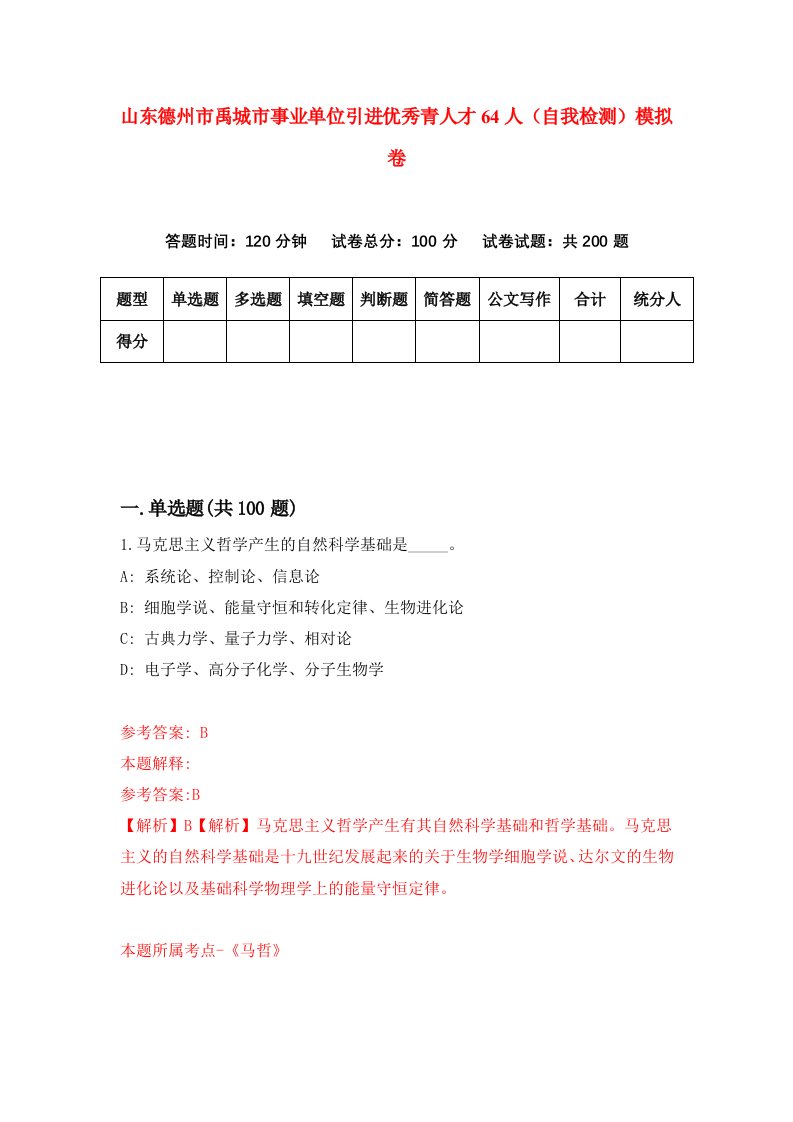 山东德州市禹城市事业单位引进优秀青人才64人（自我检测）模拟卷

答题时间：120分钟　试卷总分：100分　试卷试题：共200题

| 题型 | 单选题 | 多选题 | 填空题 | 判断题 | 简答题 | 公文写作 | 合计 | 统分人 |
|---|---|---|---|---|---|---|---|---|
| 得分 | | | | | | | | |

一.单选题(共100题)

1.马克思主义哲学产生的自然科学基础是_____。

A: 系统论、控制论、信息论

B: 细胞学说、能量守恒和转化定律、生物进化论

C: 古典力学、量子力学、相对论

D: 电子学、高分子化学、分子生物学

参考答案: B

本题解释:

参考答案:B

【解析】B【解析】马克思主义哲学产生有其自然科学基础和哲学基础。马克思主义的自然科学基础是十九世纪发展起来的关于生物学细胞学说、达尔文的生物进化论以及基础科学物理学上的能量守恒定律。

本题所属考点-《马哲》